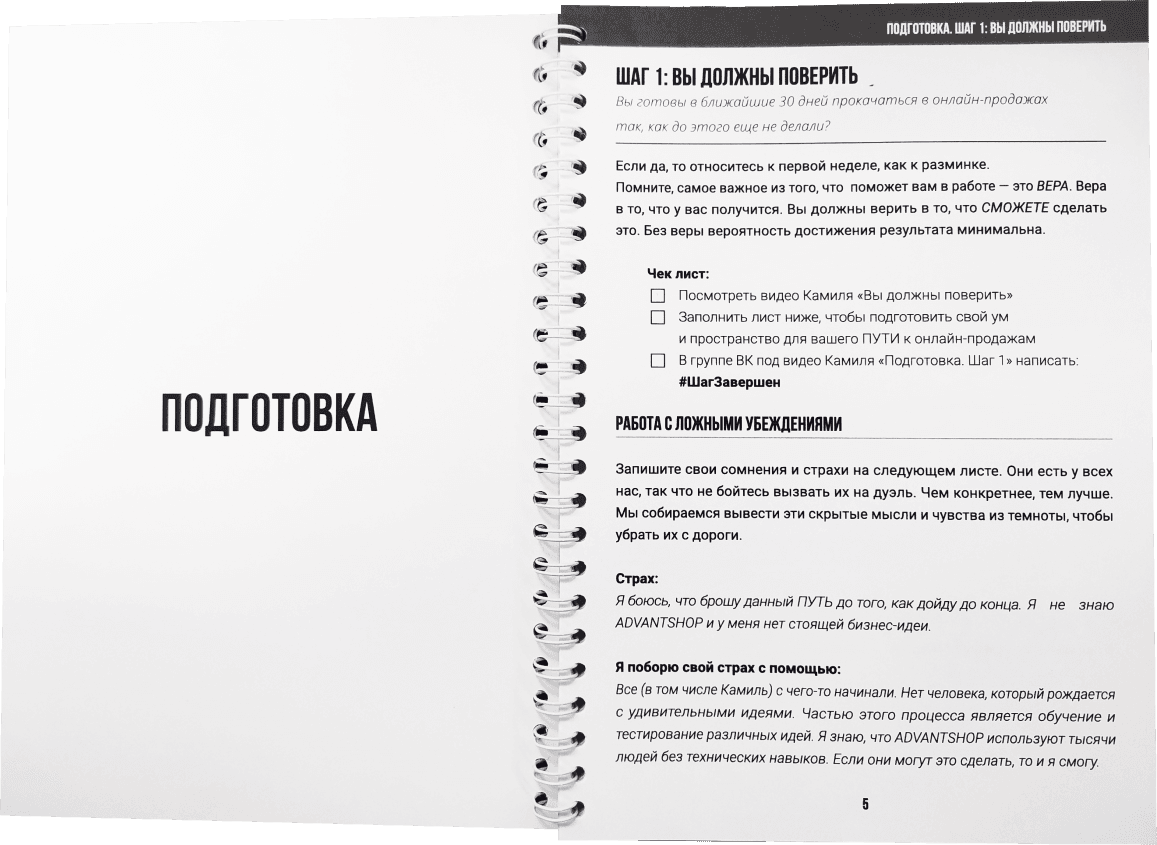 ПОДГОТОВКА

ПОДГОТОВКА. ШАГ 1: ВЫ ДОЛЖНЫ ПОВЕРИТЬ

ШАГ 1: ВЫ ДОЛЖНЫ ПОВЕРИТЬ

Вы готовы в ближайшие 30 дней прокачаться в онлайн-продажах так, как до этого еще не делали?

Если да, то относитесь к первой неделе, как к разминке.
Помните, самое важное из того, что поможет вам в работе — это ВЕРА. Вера в то, что у вас получится. Вы должны верить в то, что СМОЖЕТЕ сделать это. Без веры вероятность достижения результата минимальна.

Чек лист:
☐ Посмотреть видео Камиля «Вы должны поверить»
☐ Заполнить лист ниже, чтобы подготовить свой ум и пространство для вашего ПУТИ к онлайн-продажам
☐ В группе ВК под видео Камиля «Подготовка. Шаг 1» написать: #ШагЗавершен

РАБОТА С ЛОЖНЫМИ УБЕЖДЕНИЯМИ

Запишите свои сомнения и страхи на следующем листе. Они есть у всех нас, так что не бойтесь вызвать их на дуэль. Чем конкретнее, тем лучше. Мы собираемся вывести эти скрытые мысли и чувства из темноты, чтобы убрать их с дороги.

Страх:
Я боюсь, что брошу данный ПУТЬ до того, как дойду до конца. Я не знаю ADVANTSHOP и у меня нет стоящей бизнес-идеи.

Я поборю свой страх с помощью:
Все (в том числе Камиль) с чего-то начинали. Нет человека, который рождается с удивительными идеями. Частью этого процесса является обучение и тестирование различных идей. Я знаю, что ADVANTSHOP используют тысячи людей без технических навыков. Если они могут это сделать, то и я смогу.

5